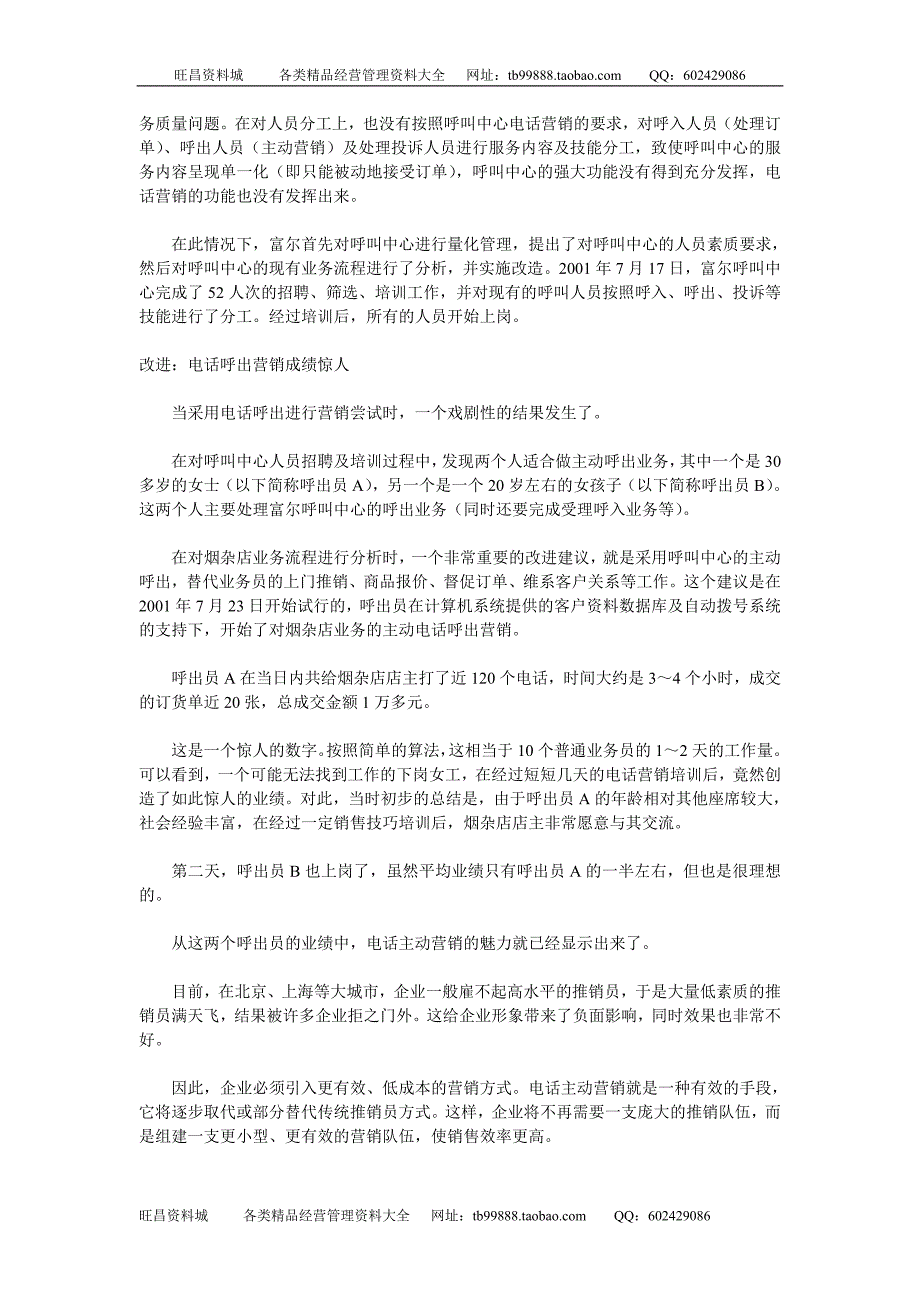 旺昌资料城　　各类精品经营管理资料大全　网址：tb99888.taobao.com　　QQ：602429086

务质量问题。在对人员分工上，也没有按照呼叫中心电话营销的要求，对呼入人员（处理订单）、呼出人员（主动营销）及处理投诉人员进行服务内容及技能分工，致使呼叫中心的服务内容呈现单一化（即只能被动地接受订单），呼叫中心的强大功能没有得到充分发挥，电话营销的功能也没有发挥出来。

在此情况下，富尔首先对呼叫中心进行量化管理，提出了对呼叫中心的人员素质要求，然后对呼叫中心的现有业务流程进行了分析，并实施改造。2001 年 7 月 17 日，富尔呼叫中心完成了 52 人次的招聘、筛选、培训工作，并对现有的呼叫人员按照呼入、呼出、投诉等技能进行了分工。经过培训后，所有的人员开始上岗。

改进：电话呼出营销成绩惊人

当采用电话呼出进行营销尝试时，一个戏剧性的结果发生了。

在对呼叫中心人员招聘及培训过程中，发现两个人适合做主动呼出业务，其中一个是 30 多岁的女士（以下简称呼出员 A），另一个是一个 20 岁左右的女孩子（以下简称呼出员 B）。这两个人主要处理富尔呼叫中心的呼出业务（同时还要完成受理呼入业务等）。

在对烟杂店业务流程进行分析时，一个非常重要的改进建议，就是采用呼叫中心的主动呼出，替代业务员的上门推销、商品报价、督促订单、维系客户关系等工作。这个建议是在 2001 年 7 月 23 日开始试行的，呼出员在计算机系统提供的客户资料数据库及自动拨号系统的支持下，开始了对烟杂店业务的主动电话呼出营销。

呼出员 A 在当日内共给烟杂店店主打了近 120 个电话，时间大约是 3～4 个小时，成交的订货单近 20 张，总成交金额 1 万多元。

这是一个惊人的数字。按照简单的算法，这相当于 10 个普通业务员的 1～2 天的工作量。可以看到，一个可能无法找到工作的下岗女工，在经过短短几天的电话营销培训后，竟然创造了如此惊人的业绩。对此，当时初步的总结是，由于呼出员 A 的年龄相对其他座席较大，社会经验丰富，在经过一定销售技巧培训后，烟杂店店主非常愿意与其交流。

第二天，呼出员 B 也上岗了，虽然平均业绩只有呼出员 A 的一半左右，但也是很理想的。

从这两个呼出员的业绩中，电话主动营销的魅力就已经显示出来了。

目前，在北京、上海等大城市，企业一般雇不起高水平的推销员，于是大量低素质的推销员满天飞，结果被许多企业拒之门外。这给企业形象带来了负面影响，同时效果也非常不好。

因此，企业必须引入更有效、低成本的营销方式。电话主动营销就是一种有效的手段，它将逐步取代或部分替代传统推销员方式。这样，企业将不再需要一支庞大的推销队伍，而是组建一支更小型、更有效的营销队伍，使销售效率更高。

旺昌资料城　　各类精品经营管理资料大全　网址：tb99888.taobao.com　　QQ：602429086